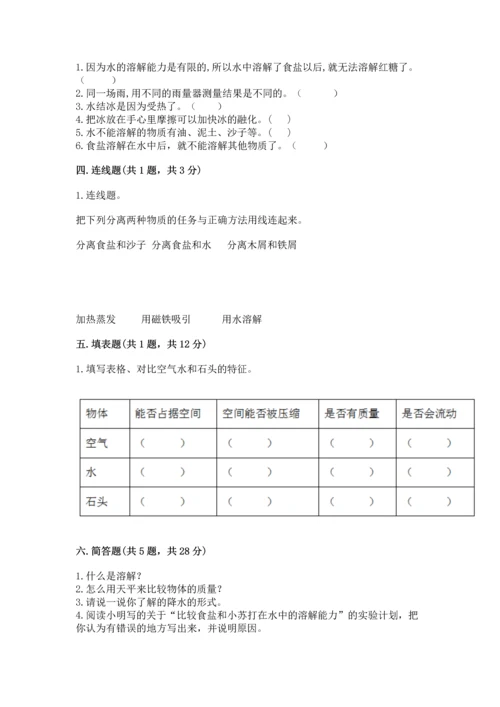 1. 因为水的溶解能力是有限的，所以水中溶解了食盐以后，就无法溶解红糖了。（　　）
2. 同一场雨，用不同的雨量器测量结果是不同的。（　　）
3. 水结冰是因为受热了。（　　）
4. 把冰放在手心里摩擦可以加快冰的融化。（　　）
5. 水不能溶解的物质有油、泥土、沙子等。（　　）
6. 食盐溶解在水中后，就不能溶解其他物质了。（　　）

四. 连线题（共 1 题，共 3 分）

1. 连线题。

把下列分离两种物质的任务与正确方法用线连起来。

分离食盐和沙子　分离食盐和水　分离木屑和铁屑

加热蒸发　用磁铁吸引　用水溶解

五. 填表题（共 1 题，共 12 分）

1. 填写表格、对比空气水和石头的特征。

| 物体 | 能否占据空间 | 空间能否被压缩 | 是否有质量 | 是否会流动 |
|---|---|---|---|---|
| 空气 | （　　） | （　　） | （　　） | （　　） |
| 水 | （　　） | （　　） | （　　） | （　　） |
| 石头 | （　　） | （　　） | （　　） | （　　） |

六. 简答题（共 5 题，共 28 分）

1. 什么是溶解？
2. 怎么用天平来比较物体的质量？
3. 请说一说你了解的降水的形式。
4. 阅读小明写的关于“比较食盐和小苏打在水中的溶解能力”的实验计划，把你认为有错误的地方写出来，并说明原因。